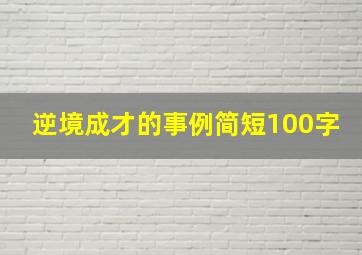 逆境成才的事例简短100字